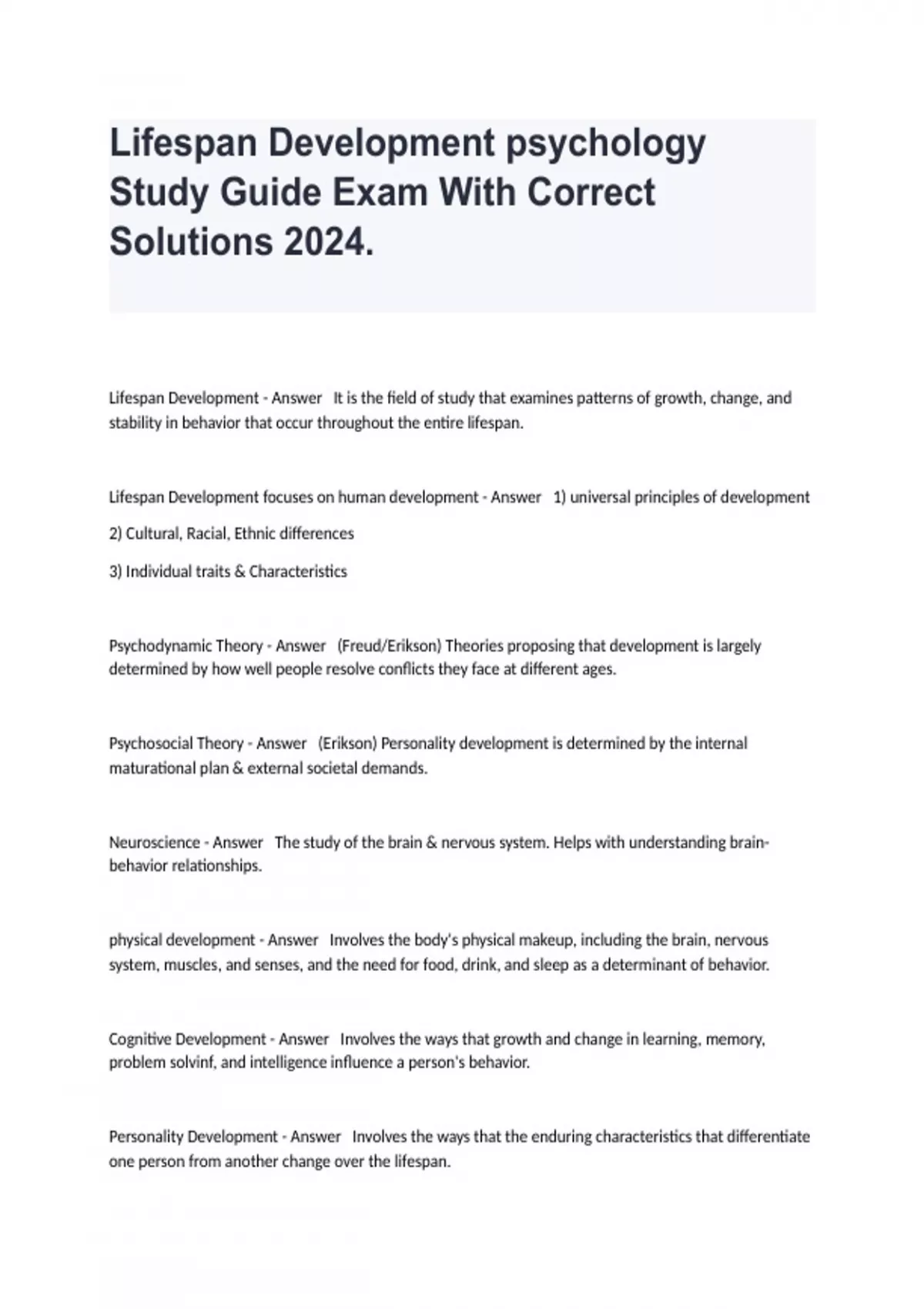 Lifespan Development psychology Study Guide Exam With Correct Solutions 2024.

Lifespan Development - Answer It is the field of study that examines patterns of growth, change, and stability in behavior that occur throughout the entire lifespan.

Lifespan Development focuses on human development - Answer 1) universal principles of development

2) Cultural, Racial, Ethnic differences

3) Individual traits & Characteristics

Psychodynamic Theory - Answer (Freud/Erikson) Theories proposing that development is largely determined by how well people resolve conflicts they face at different ages.

Psychosocial Theory - Answer (Erikson) Personality development is determined by the internal maturational plan & external societal demands.

Neuroscience - Answer The study of the brain & nervous system. Helps with understanding brain-behavior relationships.

physical development - Answer Involves the body's physical makeup, including the brain, nervous system, muscles, and senses, and the need for food, drink, and sleep as a determinant of behavior.

Cognitive Development - Answer Involves the ways that growth and change in learning, memory, problem solvinf, and intelligence influence a person's behavior.

Personality Development - Answer Involves the ways that the enduring characteristics that differentiate one person from another change over the lifespan.